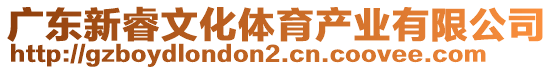 广东新睿文化体育产业有限公司
http://gzboydlondon2.cn.coovee.com